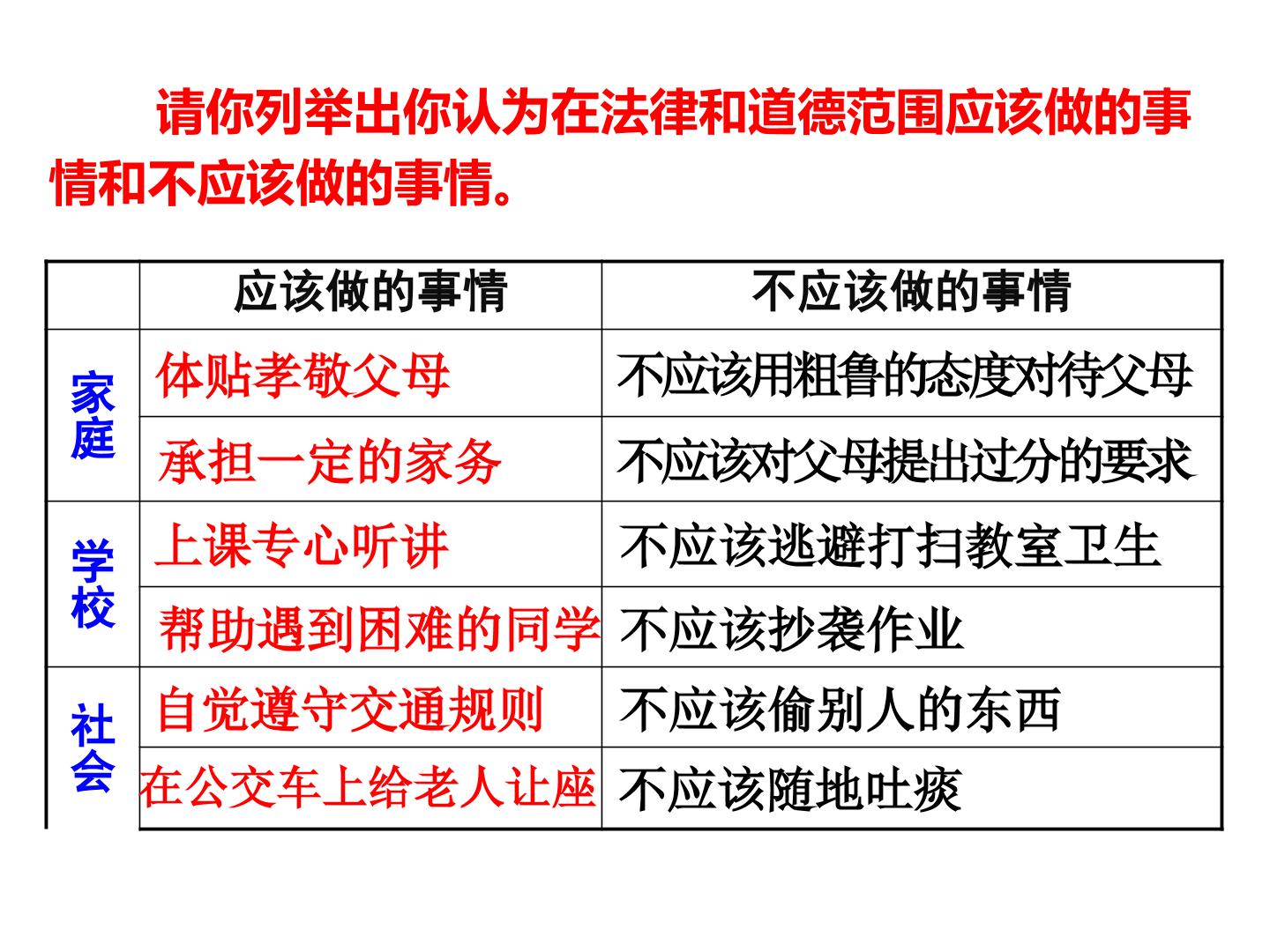 请你列举出你认为在法律和道德范围应该做的事情和不应该做的事情。

|  | 应该做的事情 | 不应该做的事情 |
|---|---|---|
| 家庭 | 体贴孝敬父母 | 不应该用粗鲁的态度对待父母 |
|  | 承担一定的家务 | 不应该对父母提出过分的要求 |
| 学校 | 上课专心听讲 | 不应该逃避打扫教室卫生 |
|  | 帮助遇到困难的同学 | 不应该抄袭作业 |
| 社会 | 自觉遵守交通规则 | 不应该偷别人的东西 |
|  | 在公交车上给老人让座 | 不应该随地吐痰 |